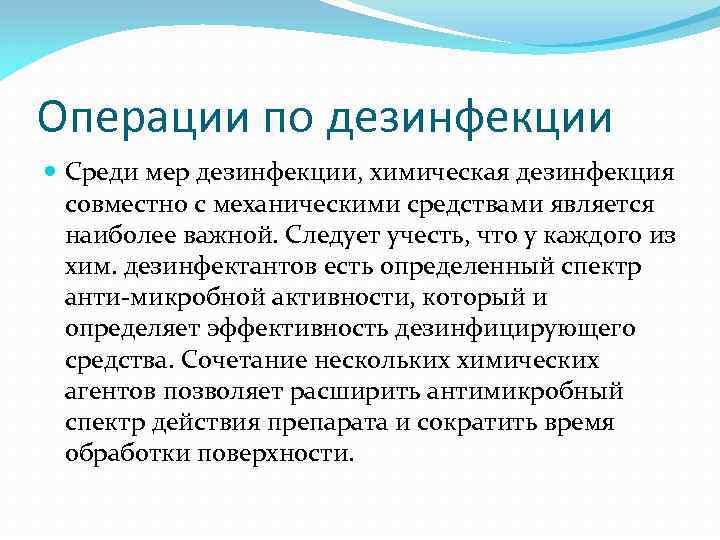 Операции по дезинфекции

Среди мер дезинфекции, химическая дезинфекция совместно с механическими средствами является наиболее важной. Следует учесть, что у каждого из хим. дезинфектантов есть определенный спектр анти-микробной активности, который и определяет эффективность дезинфицирующего средства. Сочетание нескольких химических агентов позволяет расширить антимикробный спектр действия препарата и сократить время обработки поверхности.